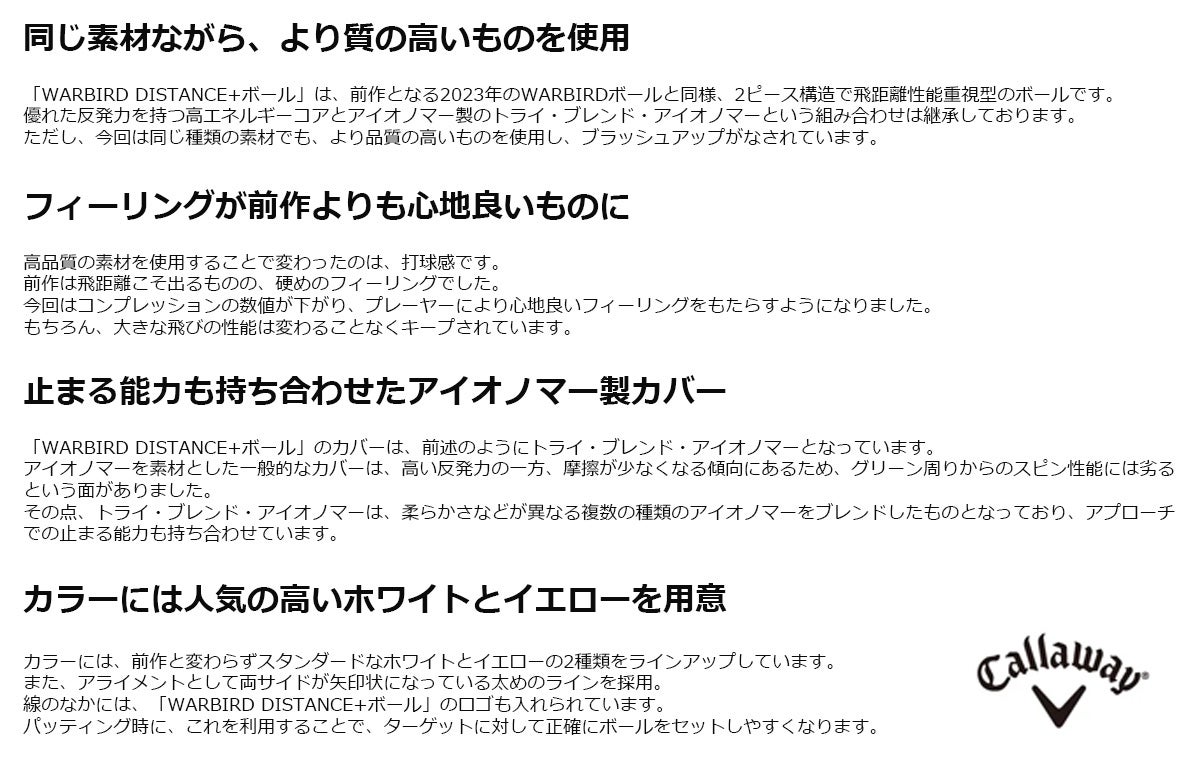 同じ素材ながら、より質の高いものを使用

「WARBIRD DISTANCE+ボール」は、前作となる2023年のWARBIRDボールと同様、2ピース構造で飛距離性能重視型のボールです。
優れた反発力を持つ高エネルギーコアとアイオノマー製のトライ・ブレンド・アイオノマーという組み合わせは継承しております。
ただし、今回は同じ種類の素材でも、より品質の高いものを使用し、ブラッシュアップがなされています。

フィーリングが前作よりも心地良いものに

高品質の素材を使用することで変わったのは、打球感です。
前作は飛距離こそ出るものの、硬めのフィーリングでした。
今回はコンプレッションの数値が下がり、プレーヤーにより心地良いフィーリングをもたらすようになりました。
もちろん、大きな飛びの性能は変わることなくキープされています。

止まる能力も持ち合わせたアイオノマー製カバー

「WARBIRD DISTANCE+ボール」のカバーは、前述のようにトライ・ブレンド・アイオノマーとなっています。
アイオノマーを素材とした一般的なカバーは、高い反発力の一方、摩擦が少なくなる傾向にあるため、グリーン周りからのスピン性能には劣るという面がありました。
その点、トライ・ブレンド・アイオノマーは、柔らかさなどが異なる複数の種類のアイオノマーをブレンドしたものとなっており、アプローチでの止まる能力も持ち合わせています。

カラーには人気の高いホワイトとイエローを用意

カラーには、前作と変わらずスタンダードなホワイトとイエローの2種類をラインアップしています。
また、アライメントとして両サイドが矢印状になっている太めのラインを採用。
線のなかには、「WARBIRD DISTANCE+ボール」のロゴも入れられています。
パッティング時に、これを利用することで、ターゲットに対して正確にボールをセットしやすくなります。

Callaway